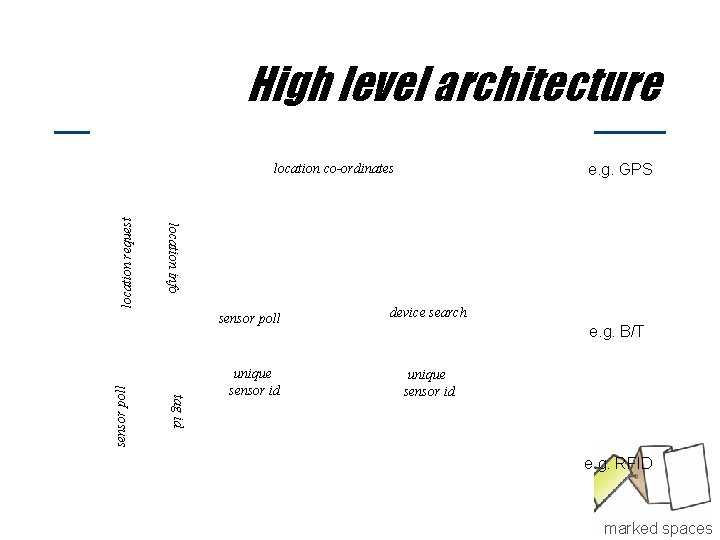 High level architecture

location co-ordinates

e.g. GPS

location request

location info

sensor poll

device search

e.g. B/T

unique sensor id

unique sensor id

sensor poll

tag id

e.g. RFID

marked spaces